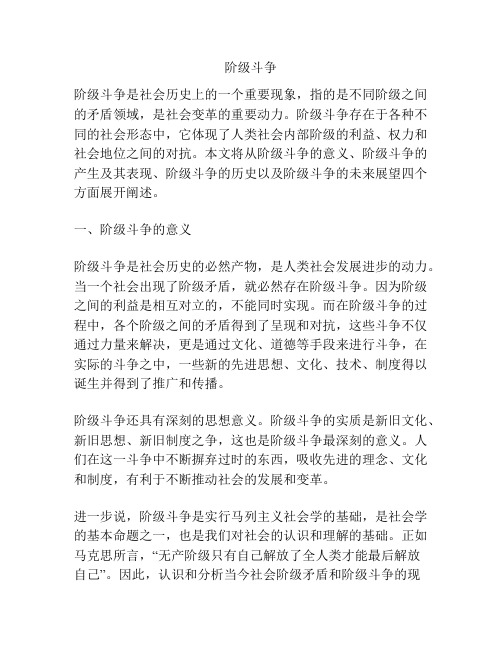 阶级斗争

阶级斗争是社会历史上的一个重要现象，指的是不同阶级之间的矛盾领域，是社会变革的重要动力。阶级斗争存在于各种不同的社会形态中，它体现了人类社会内部阶级的利益、权力和社会地位之间的对抗。本文将从阶级斗争的意义、阶级斗争的产生及其表现、阶级斗争的历史以及阶级斗争的未来展望四个方面展开阐述。

一、阶级斗争的意义

阶级斗争是社会历史的必然产物，是人类社会发展进步的动力。当一个社会出现了阶级矛盾，就必然存在阶级斗争。因为阶级之间的利益是相互对立的，不能同时实现。而在阶级斗争的过程中，各个阶级之间的矛盾得到了呈现和对抗，这些斗争不仅通过力量来解决，更是通过文化、道德等手段来进行斗争，在实际的斗争之中，一些新的先进思想、文化、技术、制度得以诞生并得到了推广和传播。

阶级斗争还具有深刻的思想意义。阶级斗争的实质是新旧文化、新旧思想、新旧制度之争，这也是阶级斗争最深刻的意义。人们在这一斗争中不断摒弃过时的东西，吸收先进的理念、文化和制度，有利于不断推动社会的发展和变革。

进一步说，阶级斗争是实行马列主义社会学的基础，是社会学的基本命题之一，也是我们对社会的认识和理解的基础。正如马克思所言，“无产阶级只有自己解放了全人类才能最后解放自己”。因此，认识和分析当今社会阶级矛盾和阶级斗争的现